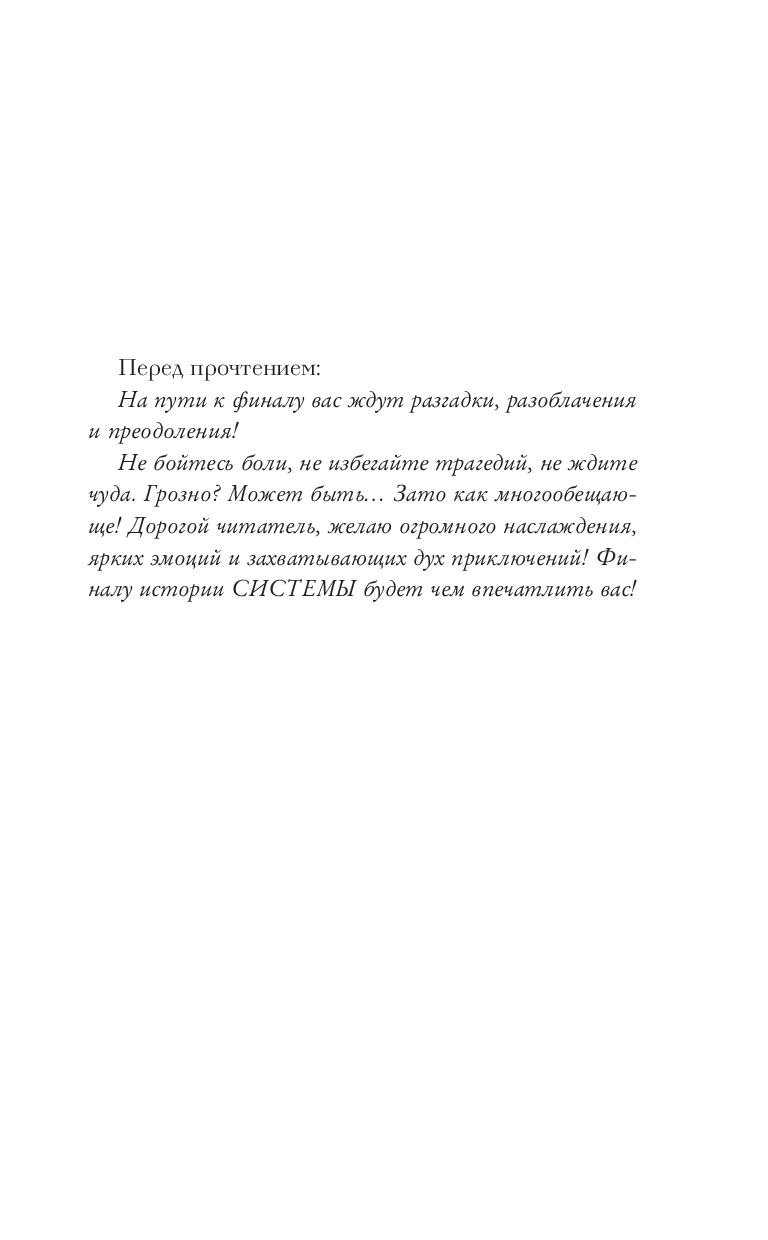 Перед прочтением:

На пути к финалу вас ждут разгадки, разоблачения и преодоления!

Не бойтесь боли, не избегайте трагедий, не ждите чуда. Грозно? Может быть… Зато как многообещающе! Дорогой читатель, желаю огромного наслаждения, ярких эмоций и захватывающих дух приключений! Финалу истории СИСТЕМЫ будет чем впечатлить вас!